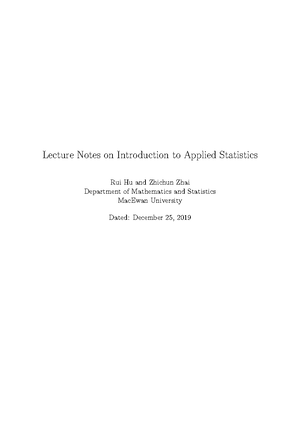 Lecture Notes on Introduction to Applied Statistics

Rui Hu and Zhichun Zhai
Department of Mathematics and Statistics
MacEwan University

Dated: December 25, 2019